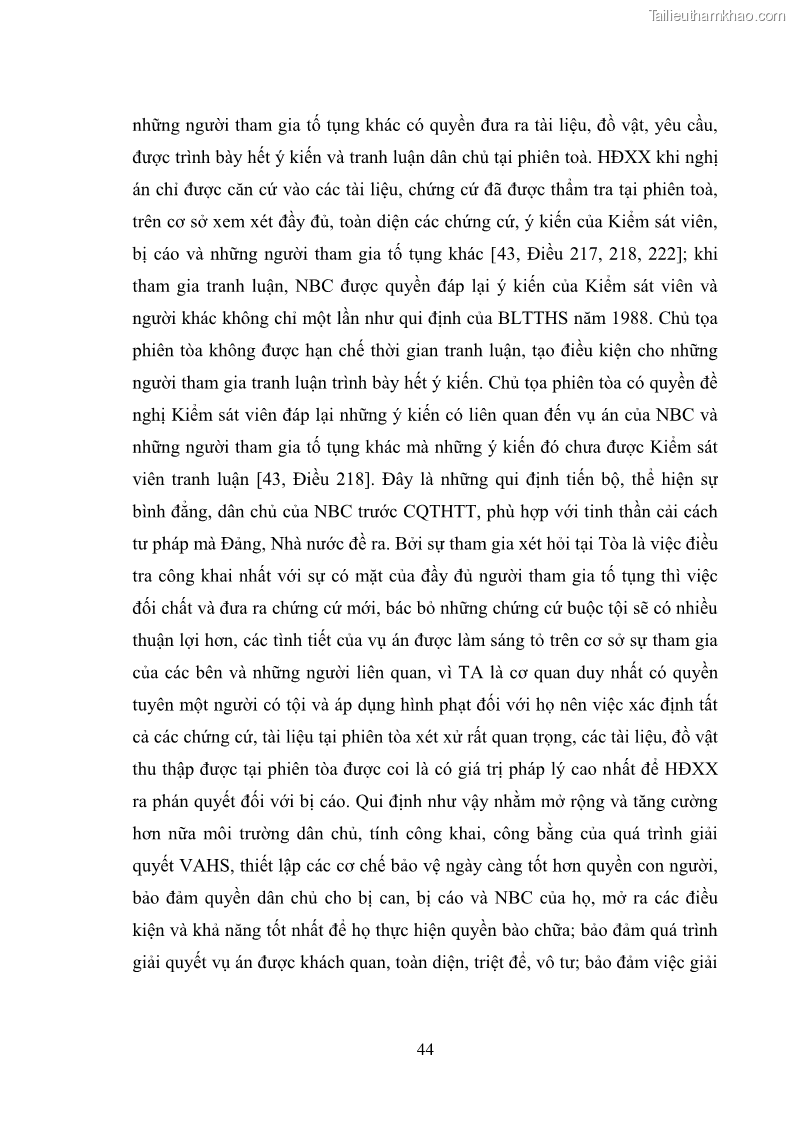 Tailieuthamkhao.com

những người tham gia tố tụng khác có quyền đưa ra tài liệu, đồ vật, yêu cầu, được trình bày hết ý kiến và tranh luận dân chủ tại phiên toà. HĐXX khi nghị án chỉ được căn cứ vào các tài liệu, chứng cứ đã được thẩm tra tại phiên toà, trên cơ sở xem xét đầy đủ, toàn diện các chứng cứ, ý kiến của Kiểm sát viên, bị cáo và những người tham gia tố tụng khác [43, Điều 217, 218, 222]; khi tham gia tranh luận, NBC được quyền đáp lại ý kiến của Kiểm sát viên và người khác không chỉ một lần như qui định của BLTTHS năm 1988. Chủ tọa phiên tòa không được hạn chế thời gian tranh luận, tạo điều kiện cho những người tham gia tranh luận trình bày hết ý kiến. Chủ tọa phiên tòa có quyền đề nghị Kiểm sát viên đáp lại những ý kiến có liên quan đến vụ án của NBC và những người tham gia tố tụng khác mà những ý kiến đó chưa được Kiểm sát viên tranh luận [43, Điều 218]. Đây là những qui định tiến bộ, thể hiện sự bình đẳng, dân chủ của NBC trước CQTHTT, phù hợp với tinh thần cải cách tư pháp mà Đảng, Nhà nước đề ra. Bởi sự tham gia xét hỏi tại Tòa là việc điều tra công khai nhất với sự có mặt của đầy đủ người tham gia tố tụng thì việc đối chất và đưa ra chứng cứ mới, bác bỏ những chứng cứ buộc tội sẽ có nhiều thuận lợi hơn, các tình tiết của vụ án được làm sáng tỏ trên cơ sở sự tham gia của các bên và những người liên quan, vì TA là cơ quan duy nhất có quyền tuyên một người có tội và áp dụng hình phạt đối với họ nên việc xác định tất cả các chứng cứ, tài liệu tại phiên tòa xét xử rất quan trọng, các tài liệu, đồ vật thu thập được tại phiên tòa được coi là có giá trị pháp lý cao nhất để HĐXX ra phán quyết đối với bị cáo. Qui định như vậy nhằm mở rộng và tăng cường hơn nữa môi trường dân chủ, tính công khai, công bằng của quá trình giải quyết VAHS, thiết lập các cơ chế bảo vệ ngày càng tốt hơn quyền con người, bảo đảm quyền dân chủ cho bị can, bị cáo và NBC của họ, mở ra các điều kiện và khả năng tốt nhất để họ thực hiện quyền bào chữa; bảo đảm quá trình giải quyết vụ án được khách quan, toàn diện, triệt để, vô tư; bảo đảm việc giải

44